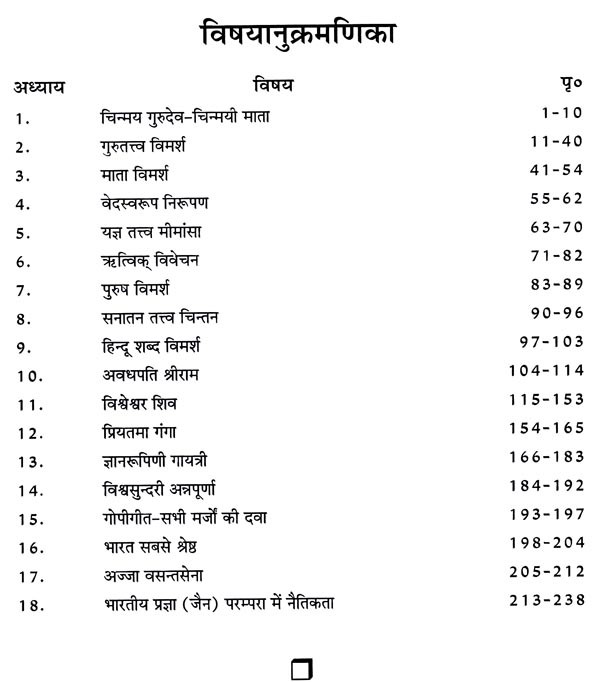 विषयानुक्रमणिका

| अध्याय | विषय | पृ० |
|---|---|---|
| 1. | चिन्मय गुरुदेव-चिन्मयी माता | 1-10 |
| 2. | गुरुतत्त्व विमर्श | 11-40 |
| 3. | माता विमर्श | 41-54 |
| 4. | वेदस्वरूप निरूपण | 55-62 |
| 5. | यज्ञ तत्त्व मीमांसा | 63-70 |
| 6. | ऋत्विक् विवेचन | 71-82 |
| 7. | पुरुष विमर्श | 83-89 |
| 8. | सनातन तत्त्व चिन्तन | 90-96 |
| 9. | हिन्दू शब्द विमर्श | 97-103 |
| 10. | अवधपति श्रीराम | 104-114 |
| 11. | विश्वेश्वर शिव | 115-153 |
| 12. | प्रियतमा गंगा | 154-165 |
| 13. | ज्ञानरूपिणी गायत्री | 166-183 |
| 14. | विश्वसुन्दरी अन्नपूर्णा | 184-192 |
| 15. | गोपीगीत-सभी मर्जों की दवा | 193-197 |
| 16. | भारत सबसे श्रेष्ठ | 198-204 |
| 17. | अज्जा वसन्तसेना | 205-212 |
| 18. | भारतीय प्रज्ञा (जैन) परम्परा में नैतिकता | 213-238 |